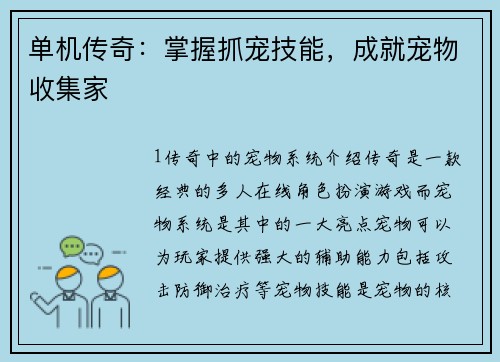 单机传奇：掌握抓宠技能，成就宠物收集家

1传奇中的宠物系统介绍传奇是一款经典的多人在线角色扮演游戏而宠物系统是其中的一大亮点宠物可以为玩家提供强大的辅助能力包括攻击防御治疗等宠物技能是宠物的核